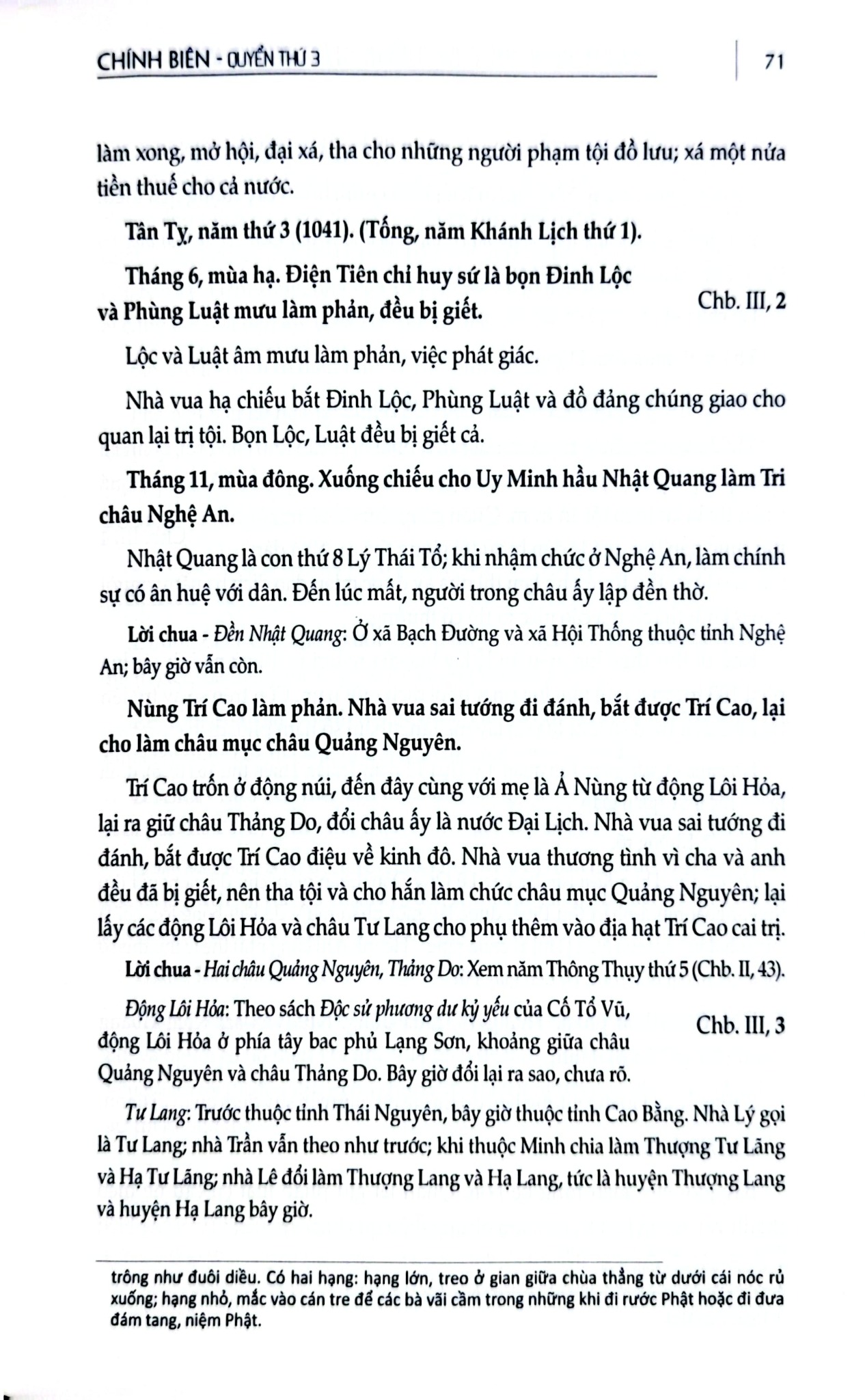 CHÍNH BIÊN - QUYỂN THỨ 3

71

làm xong, mở hội, đại xá, tha cho những người phạm tội đồ lưu; xá một nửa tiền thuế cho cả nước.

Tân Tỵ, năm thứ 3 (1041). (Tống, năm Khánh Lịch thứ 1).

Tháng 6, mùa hạ. Điện Tiên chỉ huy sứ là bọn Đinh Lộc và Phùng Luật mưu làm phản, đều bị giết.

Chb. III, 2

Lộc và Luật âm mưu làm phản, việc phát giác.

Nhà vua hạ chiếu bắt Đinh Lộc, Phùng Luật và đồ đảng chúng giao cho quan lại trị tội. Bọn Lộc, Luật đều bị giết cả.

Tháng 11, mùa đông. Xuống chiếu cho Uy Minh hầu Nhật Quang làm Tri châu Nghệ An.

Nhật Quang là con thứ 8 Lý Thái Tổ; khi nhậm chức ở Nghệ An, làm chính sự có ân huệ với dân. Đến lúc mất, người trong châu ấy lập đền thờ.

Lời chua - Đền Nhật Quang: Ở xã Bạch Đường và xã Hội Thống thuộc tỉnh Nghệ An; bây giờ vẫn còn.

Nùng Trí Cao làm phản. Nhà vua sai tướng đi đánh, bắt được Trí Cao, lại cho làm châu mục châu Quảng Nguyên.

Trí Cao trốn ở động núi, đến đây cùng với mẹ là Ả Nùng từ động Lôi Hỏa, lại ra giữ châu Thảng Do, đổi châu ấy là nước Đại Lịch. Nhà vua sai tướng đi đánh, bắt được Trí Cao điệu về kinh đô. Nhà vua thương tình vì cha và anh đều đã bị giết, nên tha tội và cho hắn làm chức châu mục Quảng Nguyên; lại lấy các động Lôi Hỏa và châu Tư Lang cho phụ thêm vào địa hạt Trí Cao cai trị.

Lời chua - Hai châu Quảng Nguyên, Thảng Do: Xem năm Thông Thụy thứ 5 (Chb. II, 43).

Động Lôi Hỏa: Theo sách Độc sử phương dư kỷ yếu của Cố Tổ Vũ, động Lôi Hỏa ở phía tây bac phủ Lạng Sơn, khoảng giữa châu Quảng Nguyên và châu Thảng Do. Bây giờ đổi lại ra sao, chưa rõ.

Chb. III, 3

Tư Lang: Trước thuộc tỉnh Thái Nguyên, bây giờ thuộc tỉnh Cao Bằng. Nhà Lý gọi là Tư Lang; nhà Trần vẫn theo như trước; khi thuộc Minh chia làm Thượng Tư Lãng và Hạ Tư Lãng; nhà Lê đổi làm Thượng Lang và Hạ Lang, tức là huyện Thượng Lang và huyện Hạ Lang bây giờ.

trông như đuôi diều. Có hai hạng: hạng lớn, treo ở gian giữa chùa thẳng từ dưới cái nóc rủ xuống; hạng nhỏ, mắc vào cán tre để các bà vãi cầm trong những khi đi rước Phật hoặc đi đưa đám tang, niệm Phật.